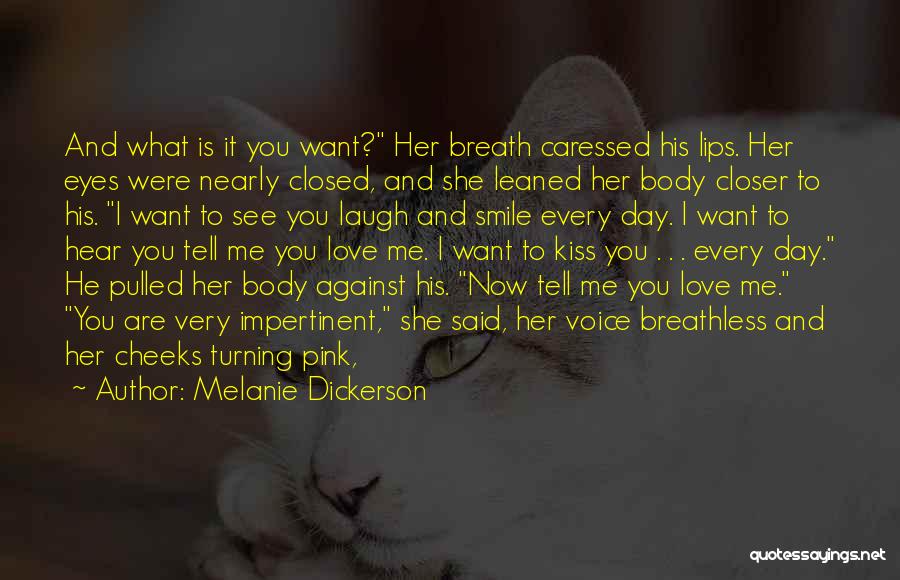 And what is it you want?" Her breath caressed his lips. Her eyes were nearly closed, and she leaned her body closer to his. "I want to see you laugh and smile every day. I want to hear you tell me you love me. I want to kiss you . . . every day." He pulled her body against his. "Now tell me you love me." "You are very impertinent," she said, her voice breathless and her cheeks turning pink,

~ Author: Melanie Dickerson

quotessayings.net